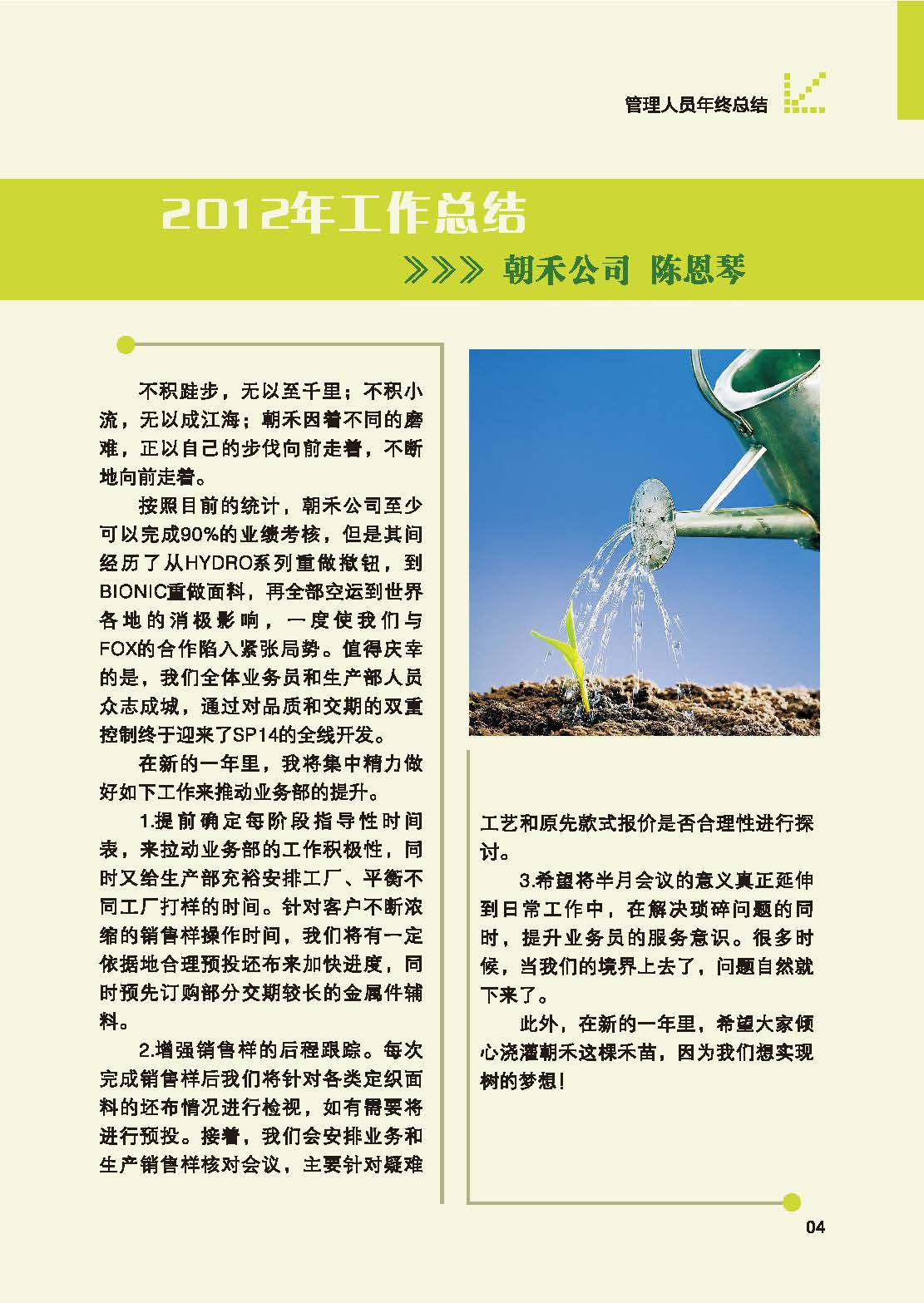 管理人员年终总结

2012年工作总结

》》》 朝禾公司 陈恩琴

不积跬步，无以至千里；不积小流，无以成江海；朝禾因着不同的磨难，正以自己的步伐向前走着，不断地向前走着。

按照目前的统计，朝禾公司至少可以完成90%的业绩考核，但是其间经历了从HYDRO系列重做撳钮，到BIONIC重做面料，再全部空运到世界各地的消极影响，一度使我们与FOX的合作陷入紧张局势。值得庆幸的是，我们全体业务员和生产部人员众志成城，通过对品质和交期的双重控制终于迎来了SP14的全线开发。

在新的一年里，我将集中精力做好如下工作来推动业务部的提升。

1.提前确定每阶段指导性时间表，来拉动业务部的工作积极性，同时又给生产部充裕安排工厂、平衡不同工厂打样的时间。针对客户不断浓缩的销售样操作时间，我们将有一定依据地合理预投坯布来加快进度，同时预先订购部分交期较长的金属件辅料。

2.增强销售样的后程跟踪。每次完成销售样后我们将针对各类定织面料的坯布情况进行检视，如有需要将进行预投。接着，我们会安排业务和生产销售样核对会议，主要针对疑难工艺和原先款式报价是否合理性进行探讨。

3.希望将半月会议的意义真正延伸到日常工作中，在解决琐碎问题的同时，提升业务员的服务意识。很多时候，当我们的境界上去了，问题自然就下来了。

此外，在新的一年里，希望大家倾心浇灌朝禾这棵禾苗，因为我们想实现树的梦想！

04